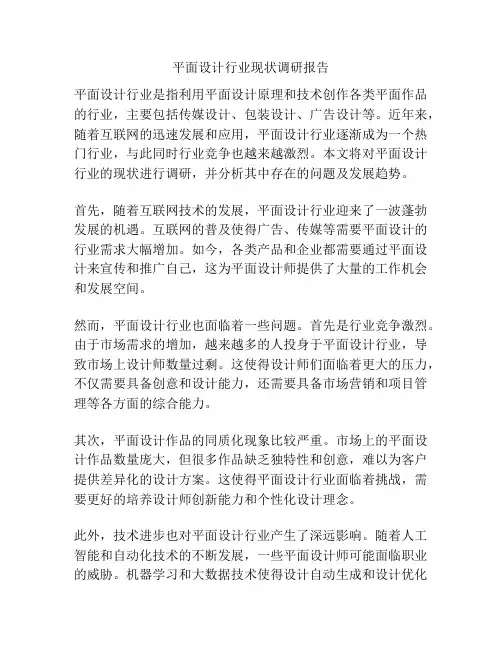 平面设计行业现状调研报告

平面设计行业是指利用平面设计原理和技术创作各类平面作品的行业，主要包括传媒设计、包装设计、广告设计等。近年来，随着互联网的迅速发展和应用，平面设计行业逐渐成为一个热门行业，与此同时行业竞争也越来越激烈。本文将对平面设计行业的现状进行调研，并分析其中存在的问题及发展趋势。

首先，随着互联网技术的发展，平面设计行业迎来了一波蓬勃发展的机遇。互联网的普及使得广告、传媒等需要平面设计的行业需求大幅增加。如今，各类产品和企业都需要通过平面设计来宣传和推广自己，这为平面设计师提供了大量的工作机会和发展空间。

然而，平面设计行业也面临着一些问题。首先是行业竞争激烈。由于市场需求的增加，越来越多的人投身于平面设计行业，导致市场上设计师数量过剩。这使得设计师们面临着更大的压力，不仅需要具备创意和设计能力，还需要具备市场营销和项目管理等各方面的综合能力。

其次，平面设计作品的同质化现象比较严重。市场上的平面设计作品数量庞大，但很多作品缺乏独特性和创意，难以为客户提供差异化的设计方案。这使得平面设计行业面临着挑战，需要更好的培养设计师创新能力和个性化设计理念。

此外，技术进步也对平面设计行业产生了深远影响。随着人工智能和自动化技术的不断发展，一些平面设计师可能面临职业的威胁。机器学习和大数据技术使得设计自动生成和设计优化